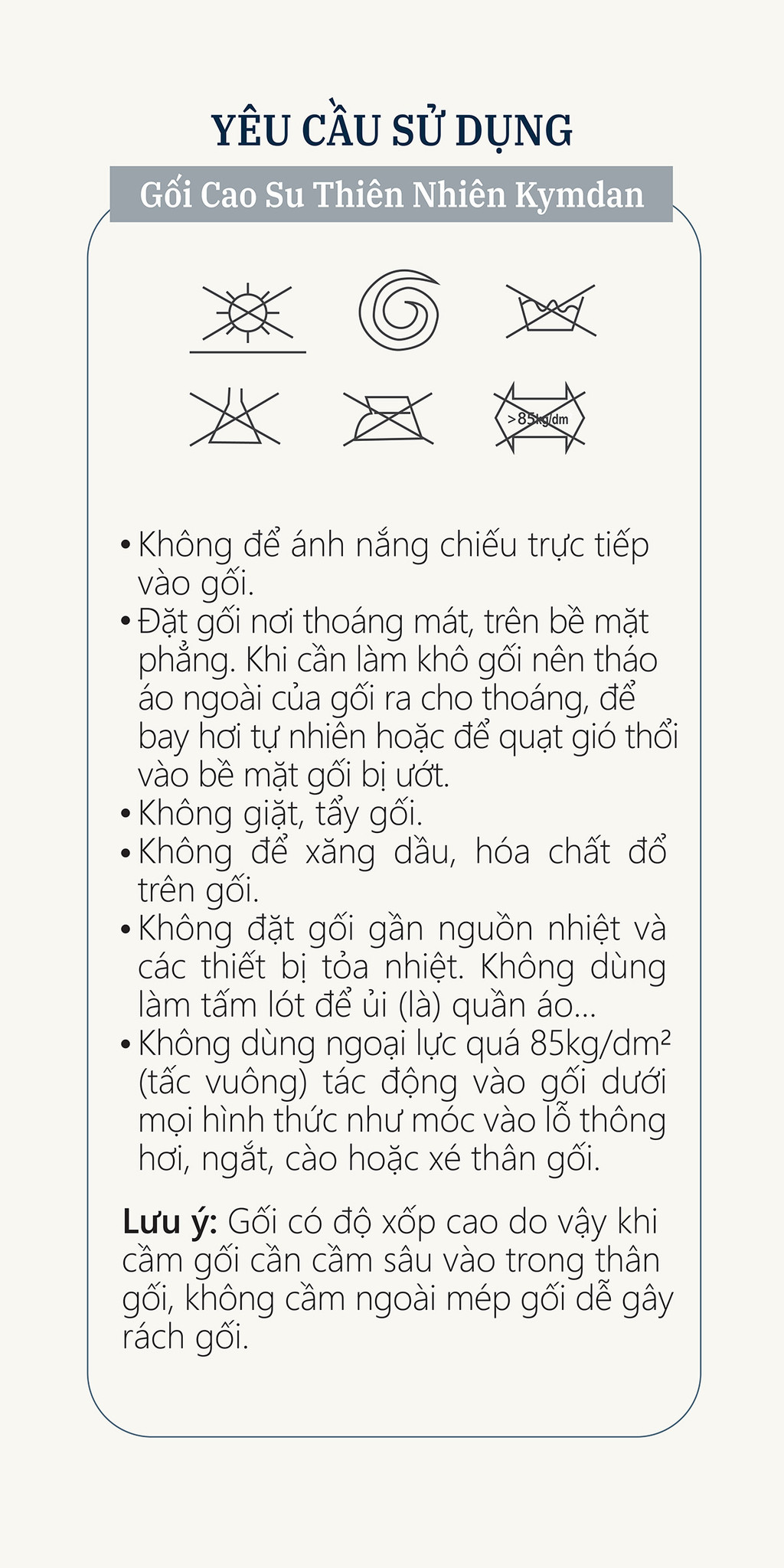 YÊU CẦU SỬ DỤNG

Gối Cao Su Thiên Nhiên Kymdan

>85kg/dm

• Không để ánh nắng chiếu trực tiếp vào gối.
• Đặt gối nơi thoáng mát, trên bề mặt phẳng. Khi cần làm khô gối nên tháo áo ngoài của gối ra cho thoáng, để bay hơi tự nhiên hoặc để quạt gió thổi vào bề mặt gối bị ướt.
• Không giặt, tẩy gối.
• Không để xăng dầu, hóa chất đổ trên gối.
• Không đặt gối gần nguồn nhiệt và các thiết bị tỏa nhiệt. Không dùng làm tấm lót để ủi (là) quần áo...
• Không dùng ngoại lực quá 85kg/dm² (tấc vuông) tác động vào gối dưới mọi hình thức như móc vào lỗ thông hơi, ngắt, cào hoặc xé thân gối.

Lưu ý: Gối có độ xốp cao do vậy khi cầm gối cần cầm sâu vào trong thân gối, không cầm ngoài mép gối dễ gây rách gối.